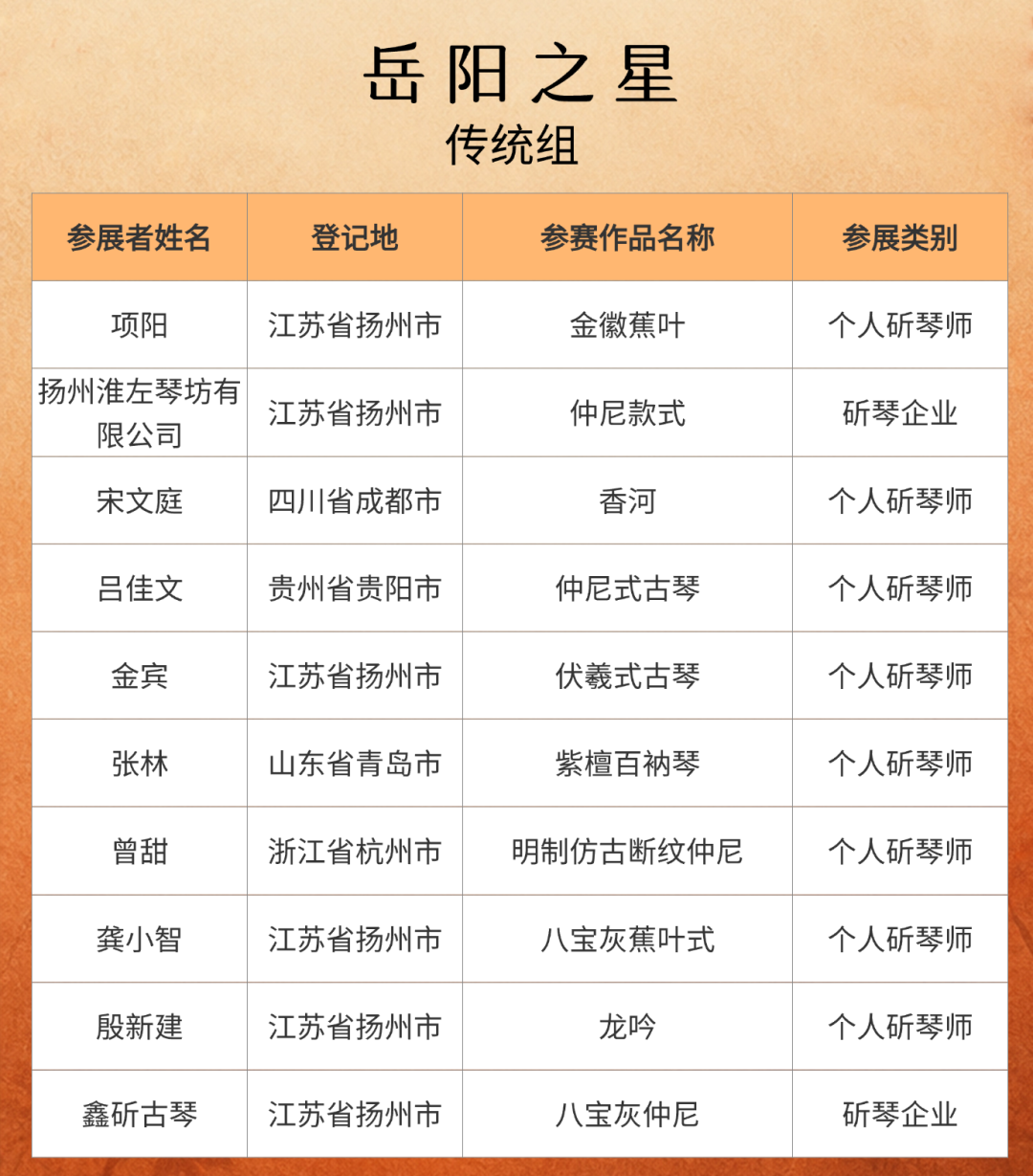 岳阳之星
传统组

| 参展者姓名 | 登记地 | 参赛作品名称 | 参展类别 |
|---|---|---|---|
| 项阳 | 江苏省扬州市 | 金徽蕉叶 | 个人斫琴师 |
| 扬州淮左琴坊有限公司 | 江苏省扬州市 | 仲尼款式 | 斫琴企业 |
| 宋文庭 | 四川省成都市 | 香河 | 个人斫琴师 |
| 吕佳文 | 贵州省贵阳市 | 仲尼式古琴 | 个人斫琴师 |
| 金宾 | 江苏省扬州市 | 伏羲式古琴 | 个人斫琴师 |
| 张林 | 山东省青岛市 | 紫檀百衲琴 | 个人斫琴师 |
| 曾甜 | 浙江省杭州市 | 明制仿古断纹仲尼 | 个人斫琴师 |
| 龚小智 | 江苏省扬州市 | 八宝灰蕉叶式 | 个人斫琴师 |
| 殷新建 | 江苏省扬州市 | 龙吟 | 个人斫琴师 |
| 鑫斫古琴 | 江苏省扬州市 | 八宝灰仲尼 | 斫琴企业 |